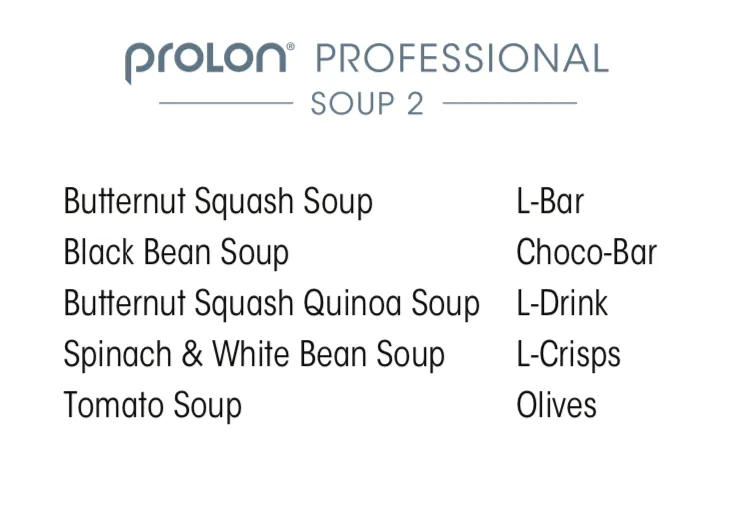 prolon® PROFESSIONAL
SOUP 2

Butternut Squash Soup
Black Bean Soup
Butternut Squash Quinoa Soup
Spinach & White Bean Soup
Tomato Soup

L-Bar
Choco-Bar
L-Drink
L-Crisps
Olives